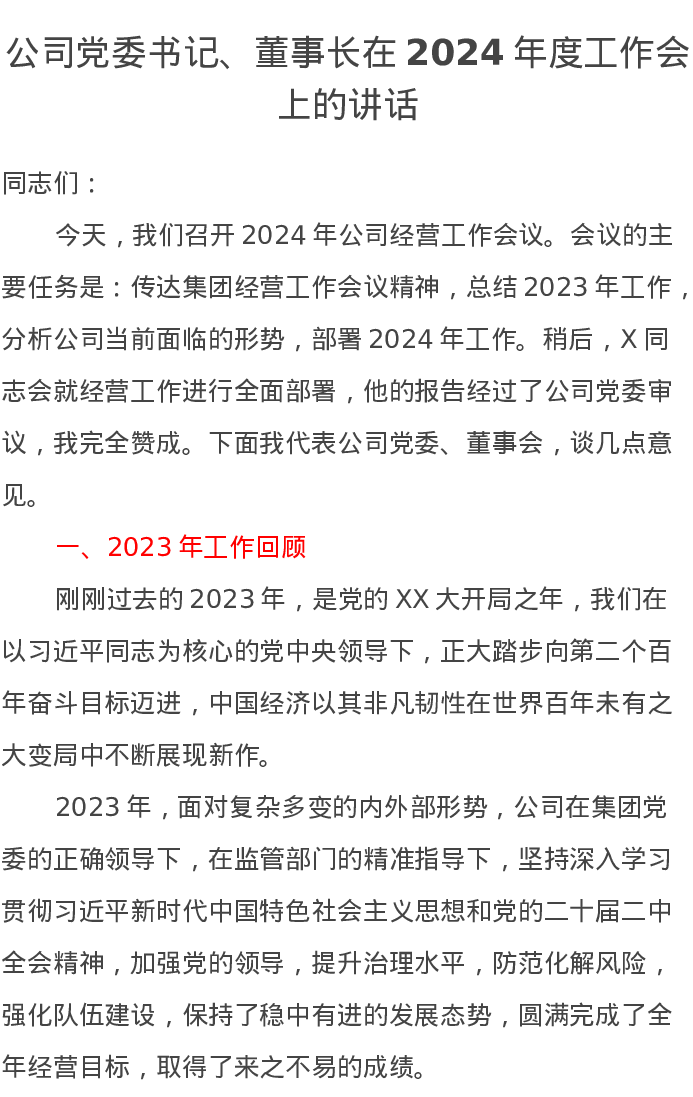 公司党委书记、董事长在2024年度工作会上的讲话

同志们：

今天，我们召开2024年公司经营工作会议。会议的主要任务是：传达集团经营工作会议精神，总结2023年工作，分析公司当前面临的形势，部署2024年工作。稍后，X同志会就经营工作进行全面部署，他的报告经过了公司党委审议，我完全赞成。下面我代表公司党委、董事会，谈几点意见。

一、2023年工作回顾

刚刚过去的2023年，是党的XX大开局之年，我们在以习近平同志为核心的党中央领导下，正大踏步向第二个百年奋斗目标迈进，中国经济以其非凡韧性在世界百年未有之大变局中不断展现新作。

2023年，面对复杂多变的内外部形势，公司在集团党委的正确领导下，在监管部门的精准指导下，坚持深入学习贯彻习近平新时代中国特色社会主义思想和党的二十届二中全会精神，加强党的领导，提升治理水平，防范化解风险，强化队伍建设，保持了稳中有进的发展态势，圆满完成了全年经营目标，取得了来之不易的成绩。